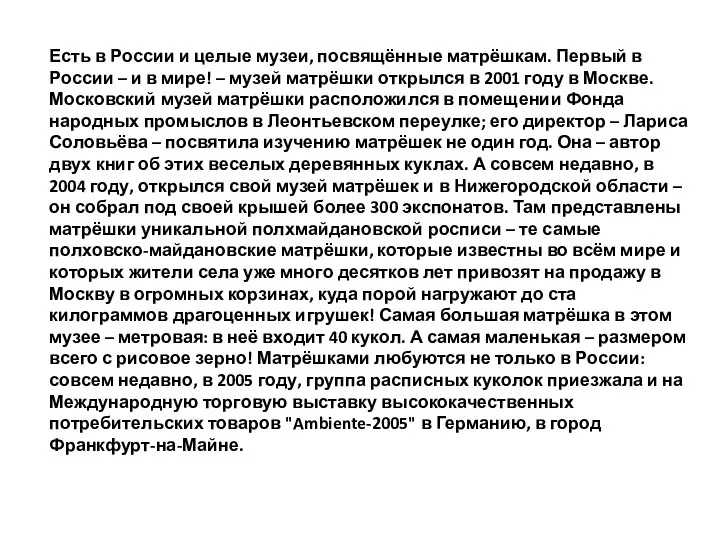 Есть в России и целые музеи, посвящённые матрёшкам. Первый в России – и в мире! – музей матрёшки открылся в 2001 году в Москве. Московский музей матрёшки расположился в помещении Фонда народных промыслов в Леонтьевском переулке; его директор – Лариса Соловьёва – посвятила изучению матрёшек не один год. Она – автор двух книг об этих веселых деревянных куклах. А совсем недавно, в 2004 году, открылся свой музей матрёшек и в Нижегородской области – он собрал под своей крышей более 300 экспонатов. Там представлены матрёшки уникальной полхмайдановской росписи – те самые полховско-майдановские матрёшки, которые известны во всём мире и которых жители села уже много десятков лет привозят на продажу в Москву в огромных корзинах, куда порой нагружают до ста килограммов драгоценных игрушек! Самая большая матрёшка в этом музее – метровая: в неё входит 40 кукол. А самая маленькая – размером всего с рисовое зерно! Матрёшками любуются не только в России: совсем недавно, в 2005 году, группа расписных куколок приезжала и на Международную торговую выставку высококачественных потребительских товаров "Ambiente-2005" в Германию, в город Франкфурт-на-Майне.